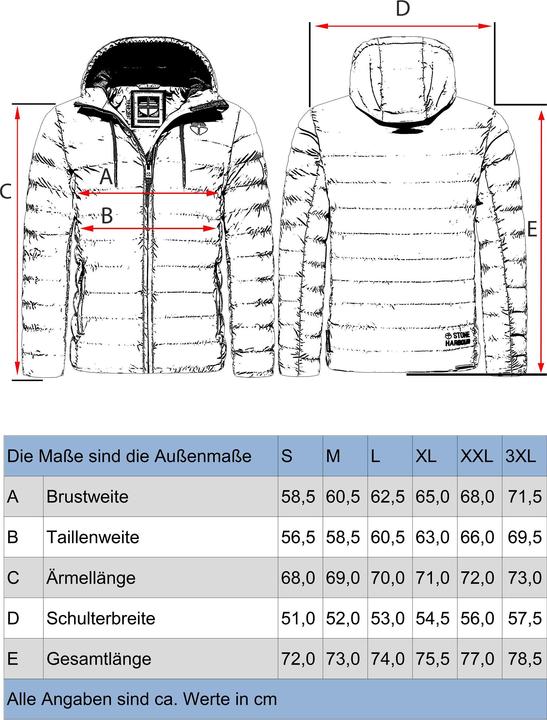 D

C

A

B

E

STONE HARBOUR

| Die Maße sind die Außenmaße | | S | M | L | XL | XXL | 3XL |
|---|---|---|---|---|---|---|---|
| A | Brustweite | 58,5 | 60,5 | 62,5 | 65,0 | 68,0 | 71,5 |
| B | Taillenweite | 56,5 | 58,5 | 60,5 | 63,0 | 66,0 | 69,5 |
| C | Ärmellänge | 68,0 | 69,0 | 70,0 | 71,0 | 72,0 | 73,0 |
| D | Schulterbreite | 51,0 | 52,0 | 53,0 | 54,5 | 56,0 | 57,5 |
| E | Gesamtlänge | 72,0 | 73,0 | 74,0 | 75,5 | 77,0 | 78,5 |

Alle Angaben sind ca. Werte in cm